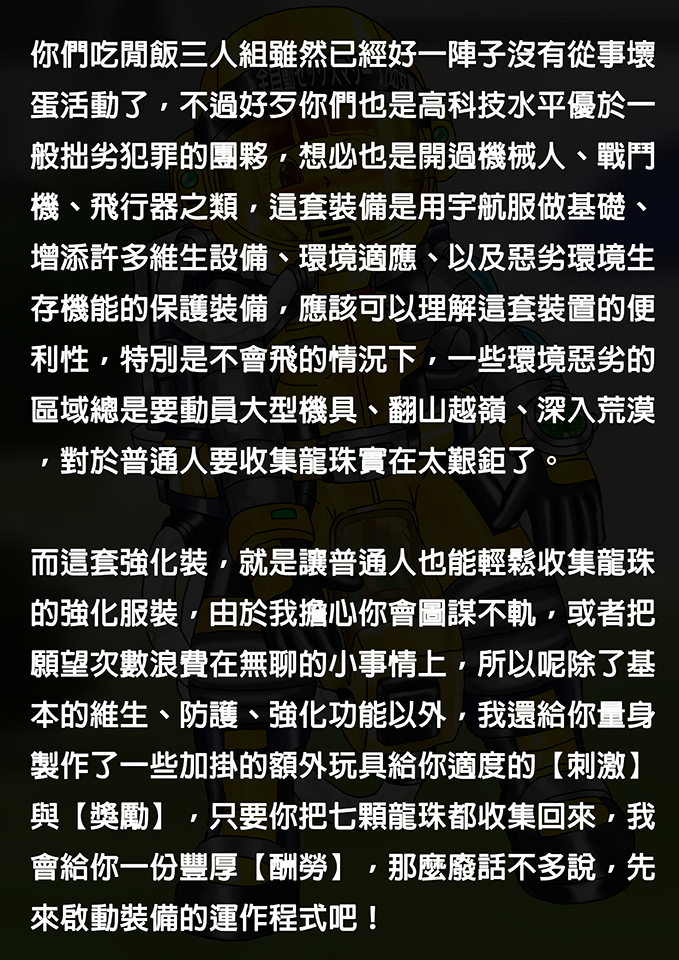 你們吃閒飯三人組雖然已經好一陣子沒有從事壞蛋活動了，不過好歹你們也是高科技水平優於一般拙劣犯罪的團夥，想必也是開過機械人、戰鬥機、飛行器之類，這套裝備是用宇航服做基礎、增添許多維生設備、環境適應、以及惡劣環境生存機能的保護裝備，應該可以理解這套裝置的便利性，特別是不會飛的情況下，一些環境惡劣的區域總是要動員大型機具、翻山越嶺、深入荒漠，對於普通人要收集龍珠實在太艱鉅了。

而這套強化裝，就是讓普通人也能輕鬆收集龍珠的強化服裝，由於我擔心你會圖謀不軌，或者把願望次數浪費在無聊的小事情上，所以呢除了基本的維生、防護、強化功能以外，我還給你量身製作了一些加掛的額外玩具給你適度的【刺激】與【獎勵】，只要你把七顆龍珠都收集回來，我會給你一份豐厚【酬勞】，那麼廢話不多說，先來啟動裝備的運作程式吧！